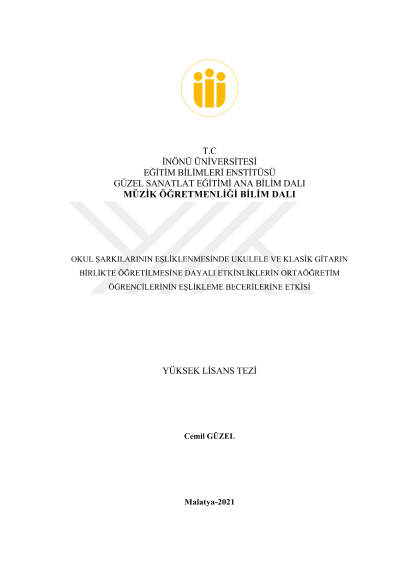 T.C
İNÖNÜ ÜNİVERSİTESİ
EĞİTİM BİLİMLERİ ENSTİTÜSÜ
GÜZEL SANATLAT EĞİTİMİ ANA BİLİM DALI
MÜZİK ÖĞRETMENLİĞİ BİLİM DALI

OKUL ŞARKILARININ EŞLİKLENMESİNDE UKULELE VE KLASİK GİTARIN BİRLİKTE ÖĞRETİLMESİNE DAYALI ETKİNLİKLERİN ORTAÖĞRETİM ÖĞRENCİLERİNİN EŞLİKLEME BECERİLERİNE ETKİSİ

YÜKSEK LİSANS TEZİ

Cemil GÜZEL

Malatya-2021